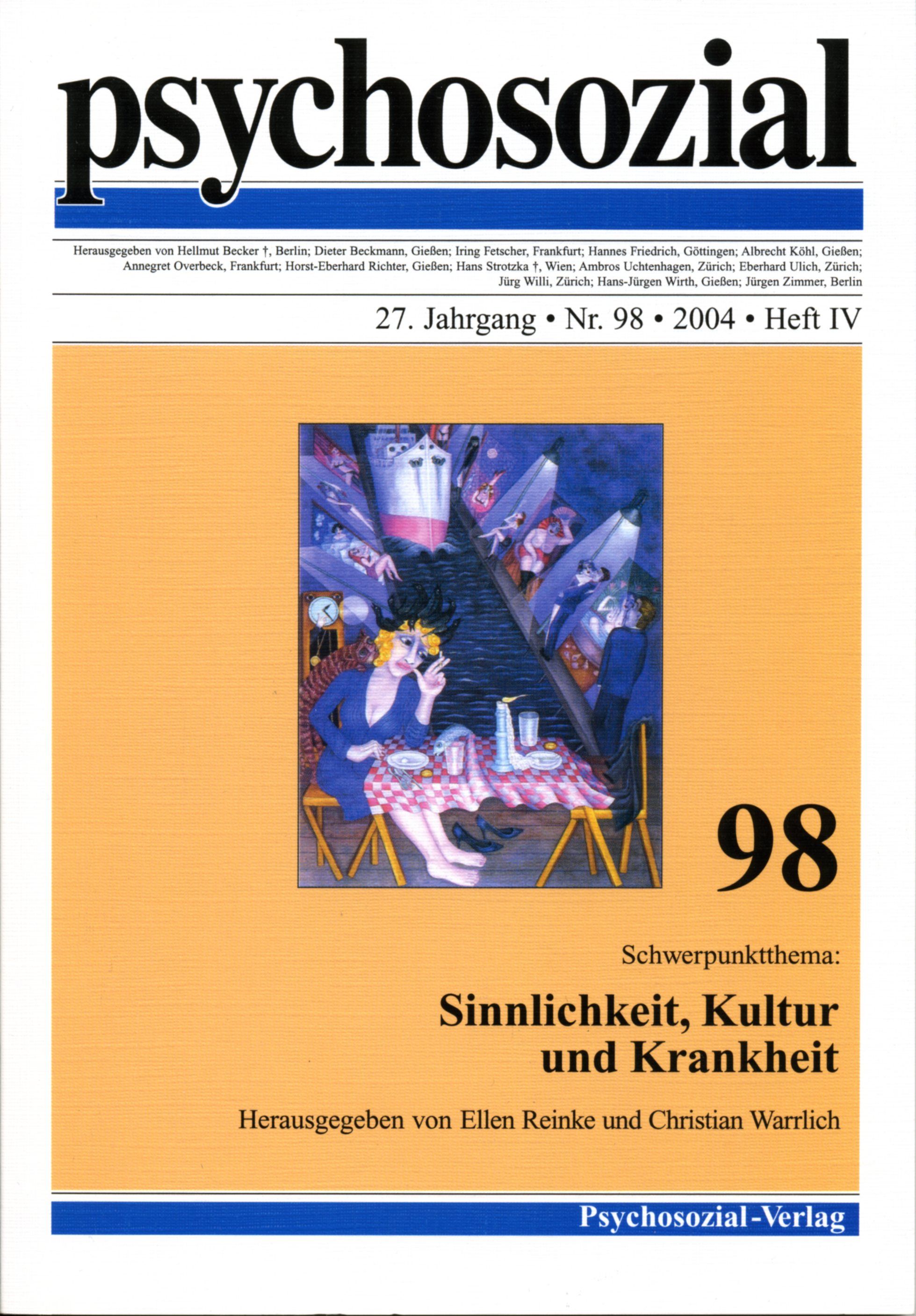 psychosozial

Herausgegeben von Hellmut Becker †, Berlin; Dieter Beckmann, Gießen; Iring Fetscher, Frankfurt; Hannes Friedrich, Göttingen; Albrecht Köhl, Gießen; Annegret Overbeck, Frankfurt; Horst-Eberhard Richter, Gießen; Hans Strotzka †, Wien; Ambros Uchtenhagen, Zürich; Eberhard Ulich, Zürich; Jürg Willi, Zürich; Hans-Jürgen Wirth, Gießen; Jürgen Zimmer, Berlin

27. Jahrgang • Nr. 98 • 2004 • Heft IV

98

Schwerpunktthema:

Sinnlichkeit, Kultur und Krankheit

Herausgegeben von Ellen Reinke und Christian Warrlich

Psychosozial-Verlag